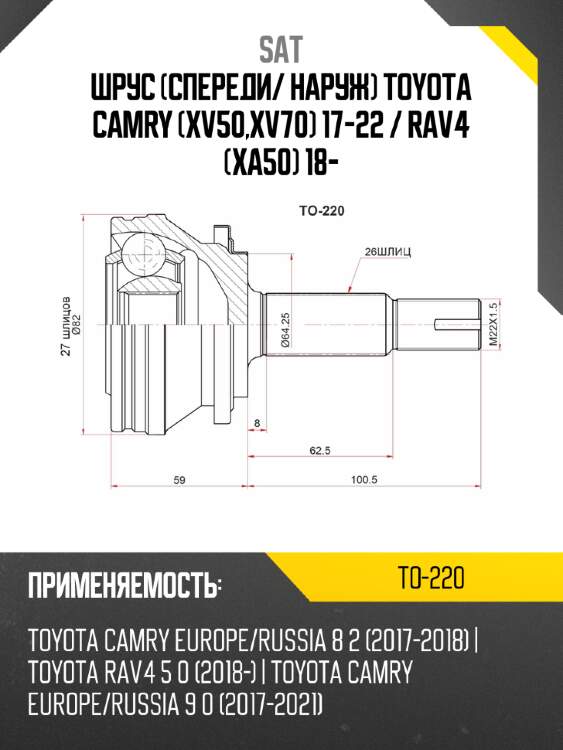 SAT

ШРУС (СПЕРЕДИ/ НАРУЖ) TOYOTA CAMRY (XV50,XV70) 17-22 / RAV4 (XA50) 18-

TO-220

26ШЛИЦ

27 шлицов

Ø82

Ø64.25

M22X1.5

8

62.5

59

100.5

ПРИМЕНЯЕМОСТЬ:

TO-220

TOYOTA CAMRY EUROPE/RUSSIA 8 2 (2017-2018) | TOYOTA RAV4 5 0 (2018-) | TOYOTA CAMRY EUROPE/RUSSIA 9 0 (2017-2021)